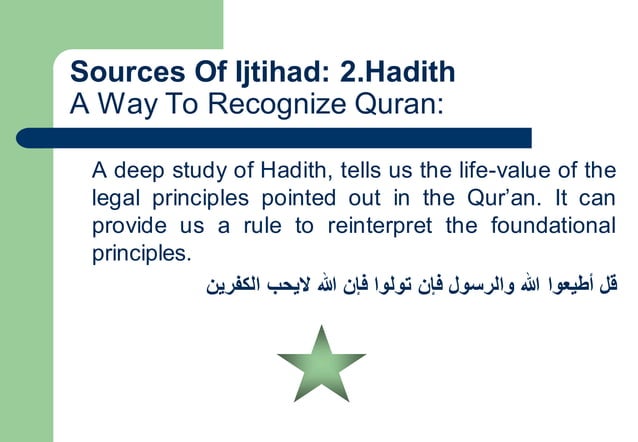 Sources Of Ijtihad: 2.Hadith
A Way To Recognize Quran:

A deep study of Hadith, tells us the life-value of the legal principles pointed out in the Qur'an. It can provide us a rule to reinterpret the foundational principles.

قل أطيعوا الله والرسول فإن تولوا فإن الله لايحب الكفرين